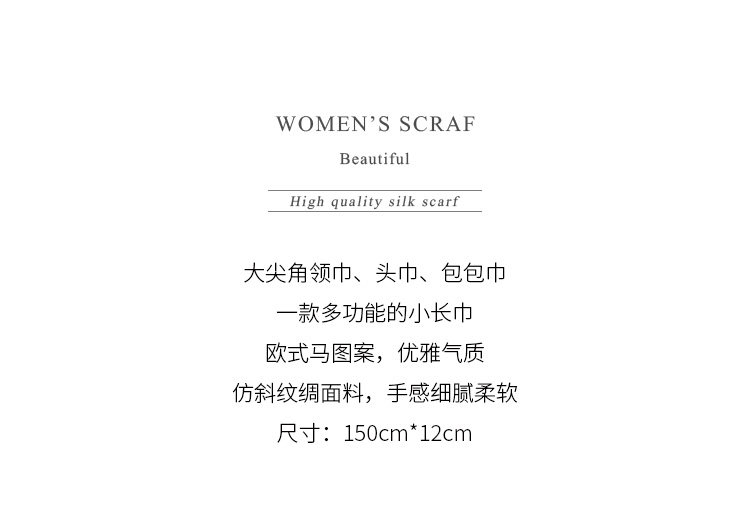 WOMEN'S SCRAF

Beautiful

High quality silk scarf

大尖角领巾、头巾、包包巾

一款多功能的小长巾

欧式马图案，优雅气质

仿斜纹绸面料，手感细腻柔软

尺寸：150cm*12cm